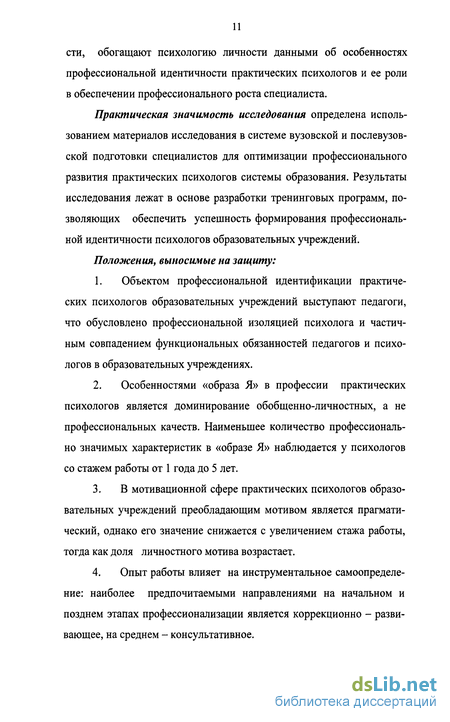 11

сти, обогащают психологию личности данными об особенностях профессиональной идентичности практических психологов и ее роли в обеспечении профессионального роста специалиста.

Практическая значимость исследования определена использованием материалов исследования в системе вузовской и послевузовской подготовки специалистов для оптимизации профессионального развития практических психологов системы образования. Результаты исследования лежат в основе разработки тренинговых программ, позволяющих обеспечить успешность формирования профессиональной идентичности психологов образовательных учреждений.

Положения, выносимые на защиту:

1. Объектом профессиональной идентификации практических психологов образовательных учреждений выступают педагоги, что обусловлено профессиональной изоляцией психолога и частичным совпадением функциональных обязанностей педагогов и психологов в образовательных учреждениях.

2. Особенностями «образа Я» в профессии практических психологов является доминирование обобщенно-личностных, а не профессиональных качеств. Наименьшее количество профессионально значимых характеристик в «образе Я» наблюдается у психологов со стажем работы от 1 года до 5 лет.

3. В мотивационной сфере практических психологов образовательных учреждений преобладающим мотивом является прагматический, однако его значение снижается с увеличением стажа работы, тогда как доля личностного мотива возрастает.

4. Опыт работы влияет на инструментальное самоопределение: наиболее предпочитаемыми направлениями на начальном и позднем этапах профессионализации является коррекционно – развивающее, на среднем – консультативное.

dsLib.net
библиотека диссертаций